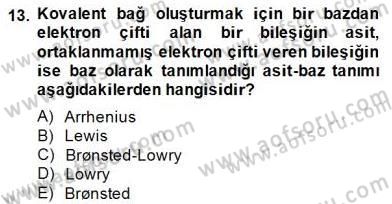 13. Kovalent bağ oluşturmak için bir bazdan elektron çifti alan bir bileşiğin asit, ortaklanmamış elektron çifti veren bileşiğin ise baz olarak tanımlandığı asit-baz tanımı aşağıdakilerden hangisidir?

A) Arrhenius
B) Lewis
C) Brønsted-Lowry
D) Lowry
E) Brønsted

www.aofsoru.com